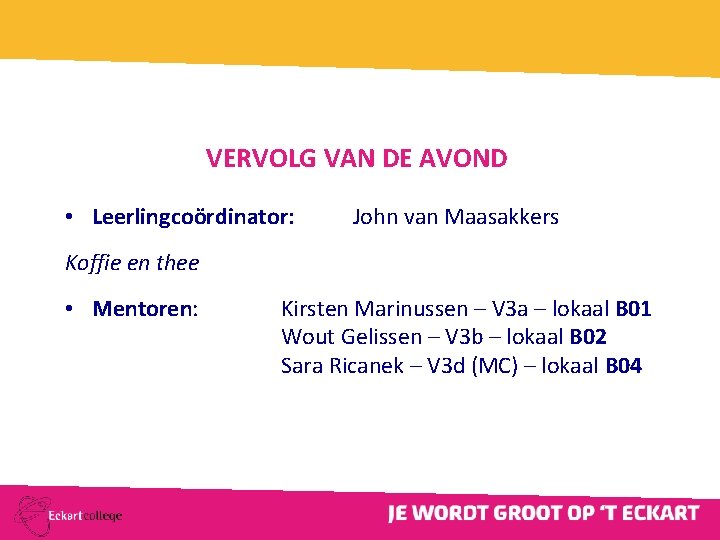 VERVOLG VAN DE AVOND

• Leerlingcoördinator: John van Maasakkers

Koffie en thee

• Mentoren: Kirsten Marinussen – V3a – lokaal B01
Wout Gelissen – V3b – lokaal B02
Sara Ricanek – V3d (MC) – lokaal B04

Eckartcollege

JE WORDT GROOT OP 'T ECKART